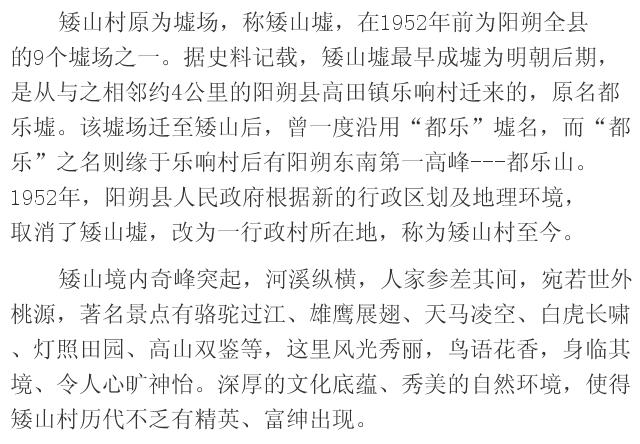 矮山村原为墟场，称矮山墟，在1952年前为阳朔全县的9个墟场之一。据史料记载，矮山墟最早成墟为明朝后期，是从与之相邻约4公里的阳朔县高田镇乐响村迁来的，原名都乐墟。该墟场迁至矮山后，曾一度沿用“都乐”墟名，而“都乐”之名则缘于乐响村后有阳朔东南第一高峰---都乐山。1952年，阳朔县人民政府根据新的行政区划及地理环境，取消了矮山墟，改为一行政村所在地，称为矮山村至今。

矮山境内奇峰突起，河溪纵横，人家参差其间，宛若世外桃源，著名景点有骆驼过江、雄鹰展翅、天马凌空、白虎长啸、灯照田园、高山双鉴等，这里风光秀丽，鸟语花香，身临其境、令人心旷神怡。深厚的文化底蕴、秀美的自然环境，使得矮山村历代不乏有精英、富绅出现。